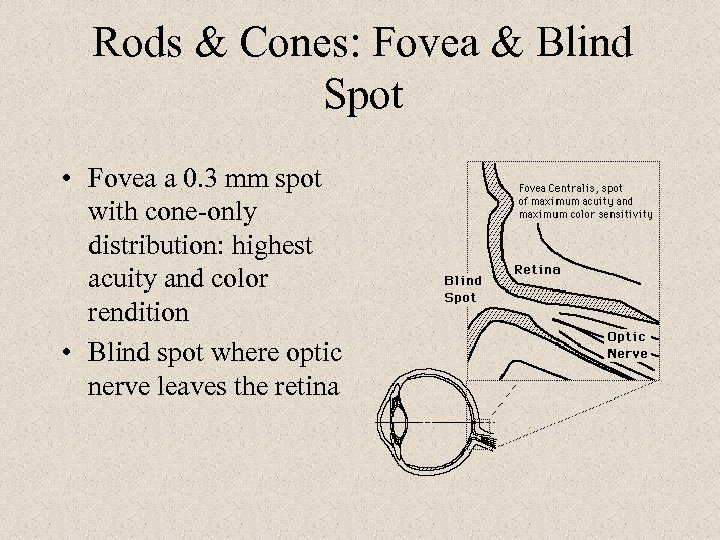 Rods & Cones: Fovea & Blind Spot

• Fovea a 0.3 mm spot with cone-only distribution: highest acuity and color rendition

• Blind spot where optic nerve leaves the retina

Fovea Centralis, spot of maximum acuity and maximum color sensitivity

Retina

Blind Spot

Optic Nerve